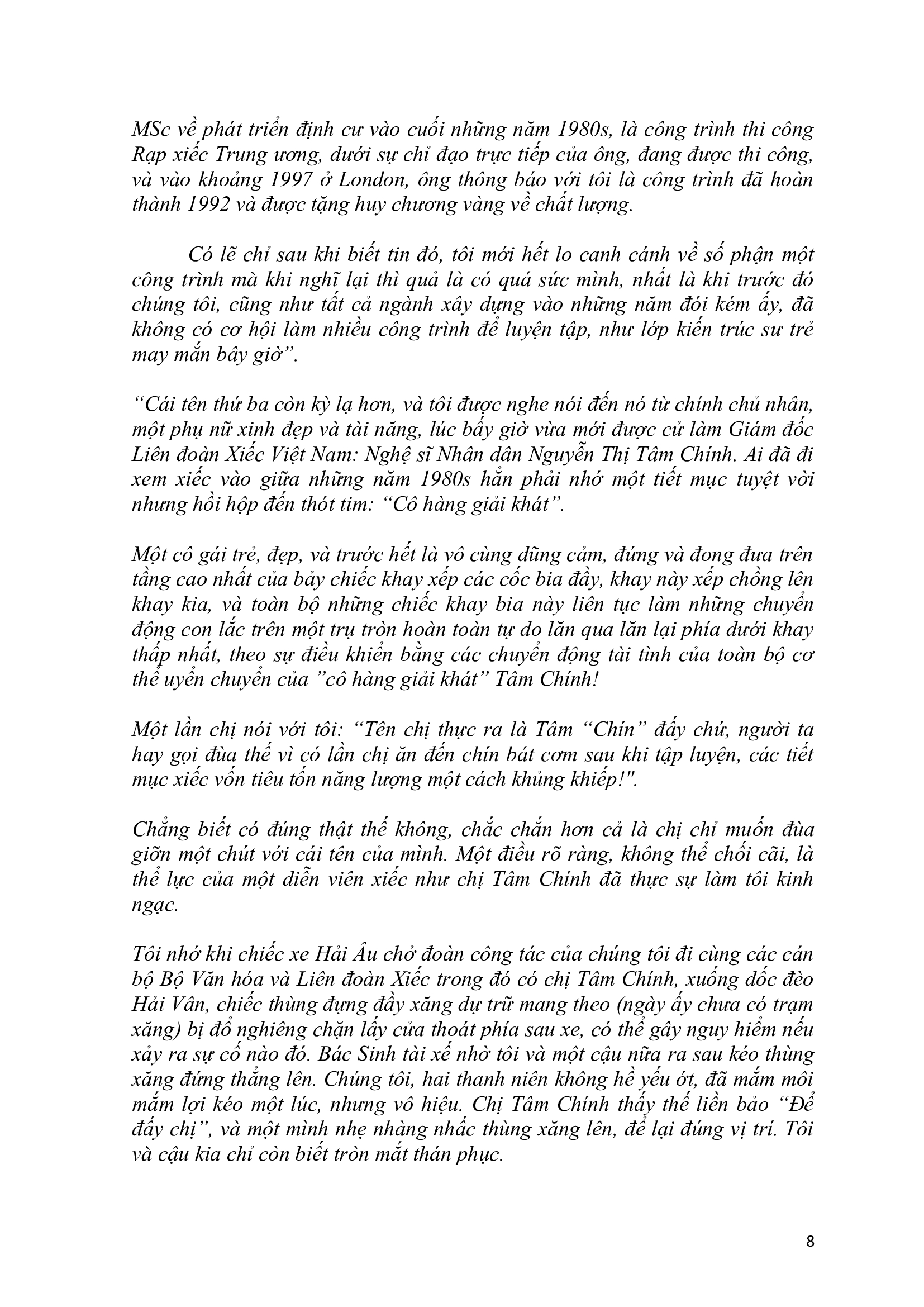 MSc về phát triển định cư vào cuối những năm 1980s, là công trình thi công Rạp xiếc Trung ương, dưới sự chỉ đạo trực tiếp của ông, đang được thi công, và vào khoảng 1997 ở London, ông thông báo với tôi là công trình đã hoàn thành 1992 và được tặng huy chương vàng về chất lượng.

Có lẽ chỉ sau khi biết tin đó, tôi mới hết lo canh cánh về số phận một công trình mà khi nghĩ lại thì quả là có quá sức mình, nhất là khi trước đó chúng tôi, cũng như tất cả ngành xây dựng vào những năm đói kém ấy, đã không có cơ hội làm nhiều công trình để luyện tập, như lớp kiến trúc sư trẻ may mắn bây giờ”.

“Cái tên thứ ba còn kỳ lạ hơn, và tôi được nghe nói đến nó từ chính chủ nhân, một phụ nữ xinh đẹp và tài năng, lúc bấy giờ vừa mới được cử làm Giám đốc Liên đoàn Xiếc Việt Nam: Nghệ sĩ Nhân dân Nguyễn Thị Tâm Chính. Ai đã đi xem xiếc vào giữa những năm 1980s hẳn phải nhớ một tiết mục tuyệt vời nhưng hồi hộp đến thót tim: “Cô hàng giải khát”.

Một cô gái trẻ, đẹp, và trước hết là vô cùng dũng cảm, đứng và đong đưa trên tầng cao nhất của bảy chiếc khay xếp các cốc bia đầy, khay này xếp chồng lên khay kia, và toàn bộ những chiếc khay bia này liên tục làm những chuyển động con lắc trên một trụ tròn hoàn toàn tự do lăn qua lăn lại phía dưới khay thấp nhất, theo sự điều khiển bằng các chuyển động tài tình của toàn bộ cơ thể uyển chuyển của ”cô hàng giải khát” Tâm Chính!

Một lần chị nói với tôi: “Tên chị thực ra là Tâm “Chín” đấy chứ, người ta hay gọi đùa thế vì có lần chị ăn đến chín bát cơm sau khi tập luyện, các tiết mục xiếc vốn tiêu tốn năng lượng một cách khủng khiếp!".

Chẳng biết có đúng thật thế không, chắc chắn hơn cả là chị chỉ muốn đùa giỡn một chút với cái tên của mình. Một điều rõ ràng, không thể chối cãi, là thể lực của một diễn viên xiếc như chị Tâm Chính đã thực sự làm tôi kinh ngạc.

Tôi nhớ khi chiếc xe Hải Âu chở đoàn công tác của chúng tôi đi cùng các cán bộ Bộ Văn hóa và Liên đoàn Xiếc trong đó có chị Tâm Chính, xuống dốc đèo Hải Vân, chiếc thùng đựng đầy xăng dự trữ mang theo (ngày ấy chưa có trạm xăng) bị đổ nghiêng chặn lấy cửa thoát phía sau xe, có thể gây nguy hiểm nếu xảy ra sự cố nào đó. Bác Sinh tài xế nhờ tôi và một cậu nữa ra sau kéo thùng xăng đứng thẳng lên. Chúng tôi, hai thanh niên không hề yếu ớt, đã mắm môi mắm lợi kéo một lúc, nhưng vô hiệu. Chị Tâm Chính thấy thế liền bảo “Để đấy chị”, và một mình nhẹ nhàng nhấc thùng xăng lên, để lại đúng vị trí. Tôi và cậu kia chỉ còn biết tròn mắt thán phục.

8